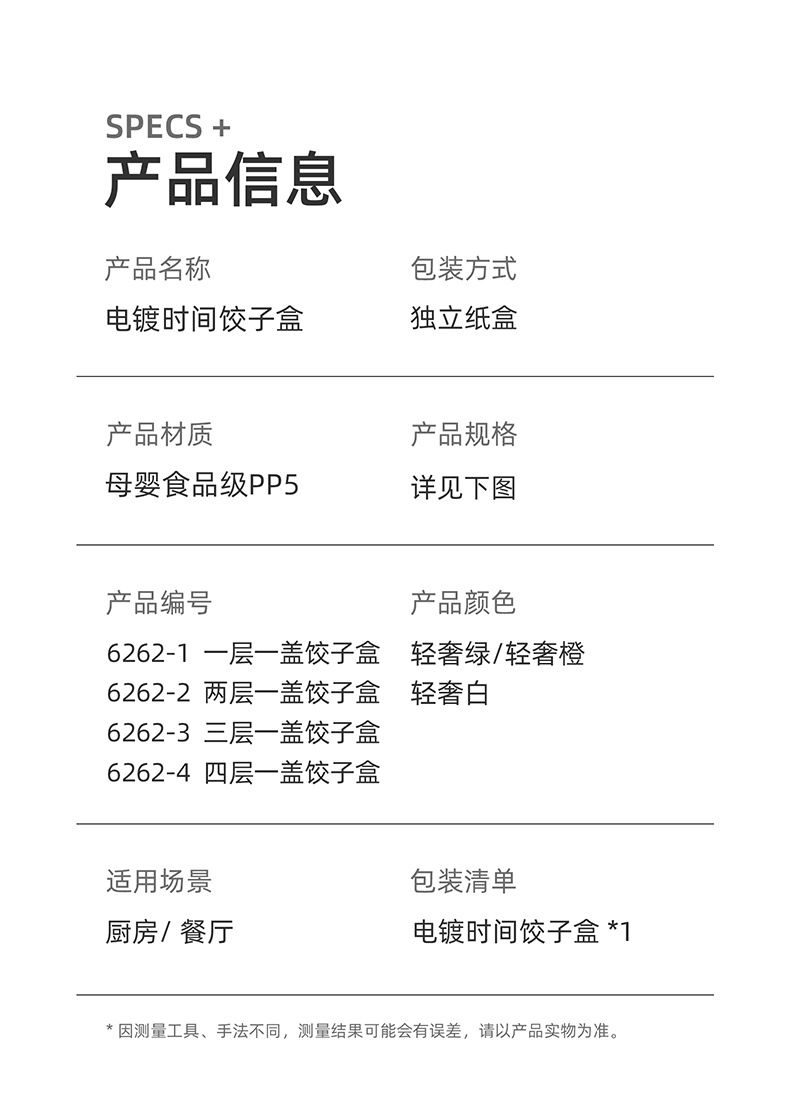 SPECS +
产品信息

产品名称
电镀时间饺子盒

包装方式
独立纸盒

产品材质
母婴食品级PP5

产品规格
详见下图

产品编号
6262-1 一层一盖饺子盒
6262-2 两层一盖饺子盒
6262-3 三层一盖饺子盒
6262-4 四层一盖饺子盒

产品颜色
轻奢绿/轻奢橙
轻奢白

适用场景
厨房/ 餐厅

包装清单
电镀时间饺子盒 *1

* 因测量工具、手法不同，测量结果可能会有误差，请以产品实物为准。